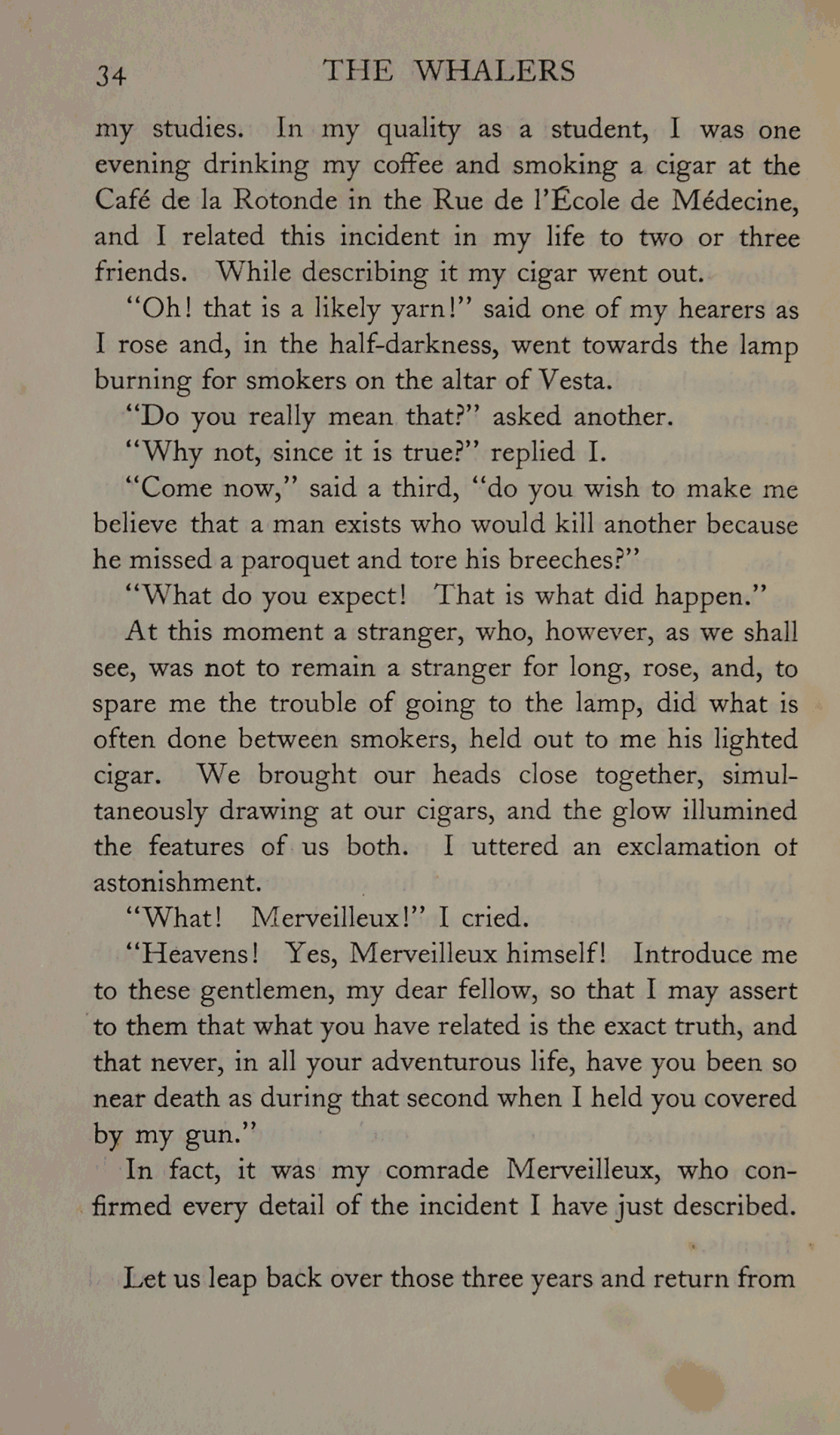 34 THE WHALERS

my studies. In my quality as a student, I was one evening drinking my coffee and smoking a cigar at the Café de la Rotonde in the Rue de l'École de Médecine, and I related this incident in my life to two or three friends. While describing it my cigar went out.

"Oh! that is a likely yarn!" said one of my hearers as I rose and, in the half-darkness, went towards the lamp burning for smokers on the altar of Vesta.

"Do you really mean that?" asked another.

"Why not, since it is true?" replied I.

"Come now," said a third, "do you wish to make me believe that a man exists who would kill another because he missed a paroquet and tore his breeches?"

"What do you expect! That is what did happen."

At this moment a stranger, who, however, as we shall see, was not to remain a stranger for long, rose, and, to spare me the trouble of going to the lamp, did what is often done between smokers, held out to me his lighted cigar. We brought our heads close together, simultaneously drawing at our cigars, and the glow illumined the features of us both. I uttered an exclamation of astonishment.

"What! Merveilleux!" I cried.

"Heavens! Yes, Merveilleux himself! Introduce me to these gentlemen, my dear fellow, so that I may assert to them that what you have related is the exact truth, and that never, in all your adventurous life, have you been so near death as during that second when I held you covered by my gun."

In fact, it was my comrade Merveilleux, who confirmed every detail of the incident I have just described.

Let us leap back over those three years and return from